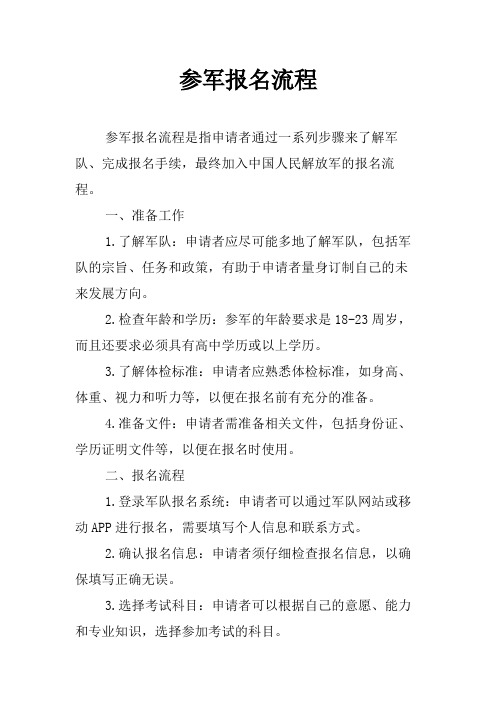 参军报名流程

参军报名流程是指申请者通过一系列步骤来了解军队、完成报名手续，最终加入中国人民解放军的报名流程。

一、准备工作

1.了解军队：申请者应尽可能多地了解军队，包括军队的宗旨、任务和政策，有助于申请者量身订制自己的未来发展方向。

2.检查年龄和学历：参军的年龄要求是18-23周岁，而且还要求必须具有高中学历或以上学历。

3.了解体检标准：申请者应熟悉体检标准，如身高、体重、视力和听力等，以便在报名前有充分的准备。

4.准备文件：申请者需准备相关文件，包括身份证、学历证明文件等，以便在报名时使用。

二、报名流程

1.登录军队报名系统：申请者可以通过军队网站或移动APP进行报名，需要填写个人信息和联系方式。

2.确认报名信息：申请者须仔细检查报名信息，以确保填写正确无误。

3.选择考试科目：申请者可以根据自己的意愿、能力和专业知识，选择参加考试的科目。